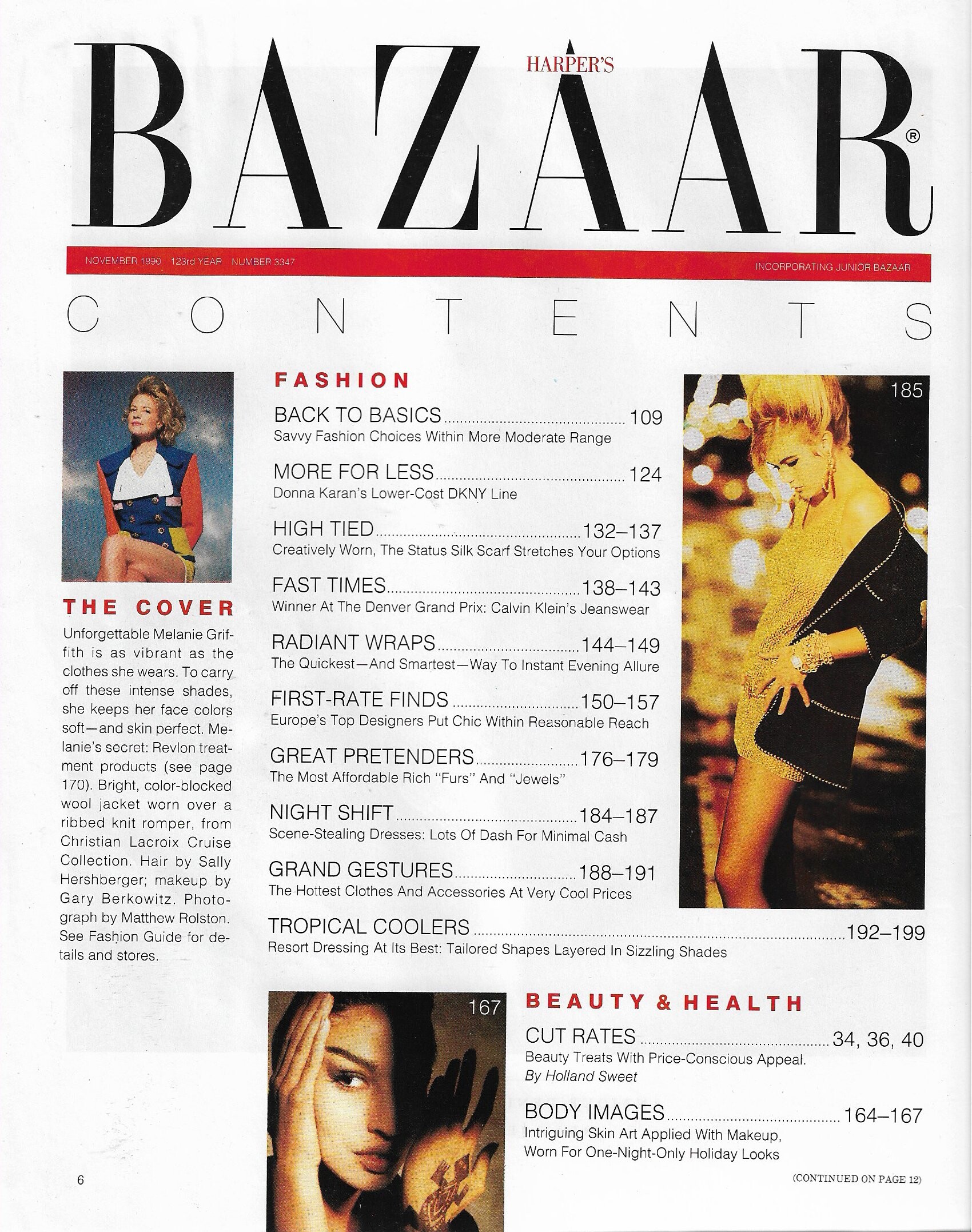 HARPER'S

BAZAAR®

NOVEMBER 1990 123rd YEAR NUMBER 3347

INCORPORATING JUNIOR BAZAAR

CONTENTS

THE COVER

Unforgettable Melanie Griffith is as vibrant as the clothes she wears. To carry off these intense shades, she keeps her face colors soft—and skin perfect. Melanie's secret: Revlon treatment products (see page 170). Bright, color-blocked wool jacket worn over a ribbed knit romper, from Christian Lacroix Cruise Collection. Hair by Sally Hershberger; makeup by Gary Berkowitz. Photograph by Matthew Rolston. See Fashion Guide for details and stores.

FASHION

BACK TO BASICS 109
Savvy Fashion Choices Within More Moderate Range

MORE FOR LESS 124
Donna Karan's Lower-Cost DKNY Line

HIGH TIED 132–137
Creatively Worn, The Status Silk Scarf Stretches Your Options

FAST TIMES 138–143
Winner At The Denver Grand Prix: Calvin Klein's Jeanswear

RADIANT WRAPS 144–149
The Quickest—And Smartest—Way To Instant Evening Allure

FIRST-RATE FINDS 150–157
Europe's Top Designers Put Chic Within Reasonable Reach

GREAT PRETENDERS 176–179
The Most Affordable Rich "Furs" And "Jewels"

NIGHT SHIFT 184–187
Scene-Stealing Dresses: Lots Of Dash For Minimal Cash

GRAND GESTURES 188–191
The Hottest Clothes And Accessories At Very Cool Prices

TROPICAL COOLERS 192–199
Resort Dressing At Its Best: Tailored Shapes Layered In Sizzling Shades

185

167

BEAUTY & HEALTH

CUT RATES 34, 36, 40
Beauty Treats With Price-Conscious Appeal.
By Holland Sweet

BODY IMAGES 164–167
Intriguing Skin Art Applied With Makeup, Worn For One-Night-Only Holiday Looks

6

(CONTINUED ON PAGE 12)